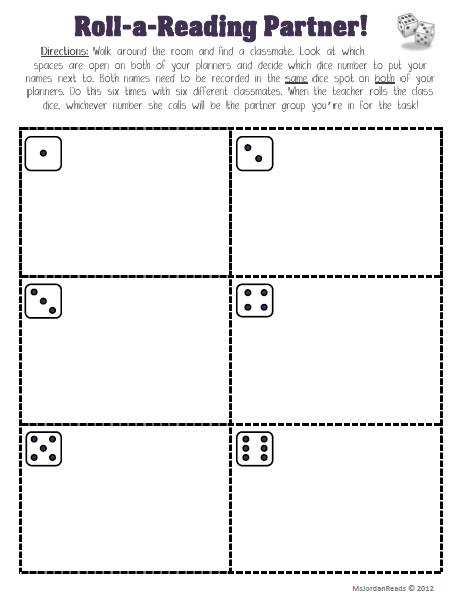 Roll-a-Reading Partner!

Directions: Walk around the room and find a classmate. Look at which spaces are open on both of your planners and decide which dice number to put your names next to. Both names need to be recorded in the same dice spot on both of your planners. Do this six times with six different classmates. When the teacher rolls the class dice, whichever number she calls will be the partner group you're in for the task!

MsJordanReads © 2012